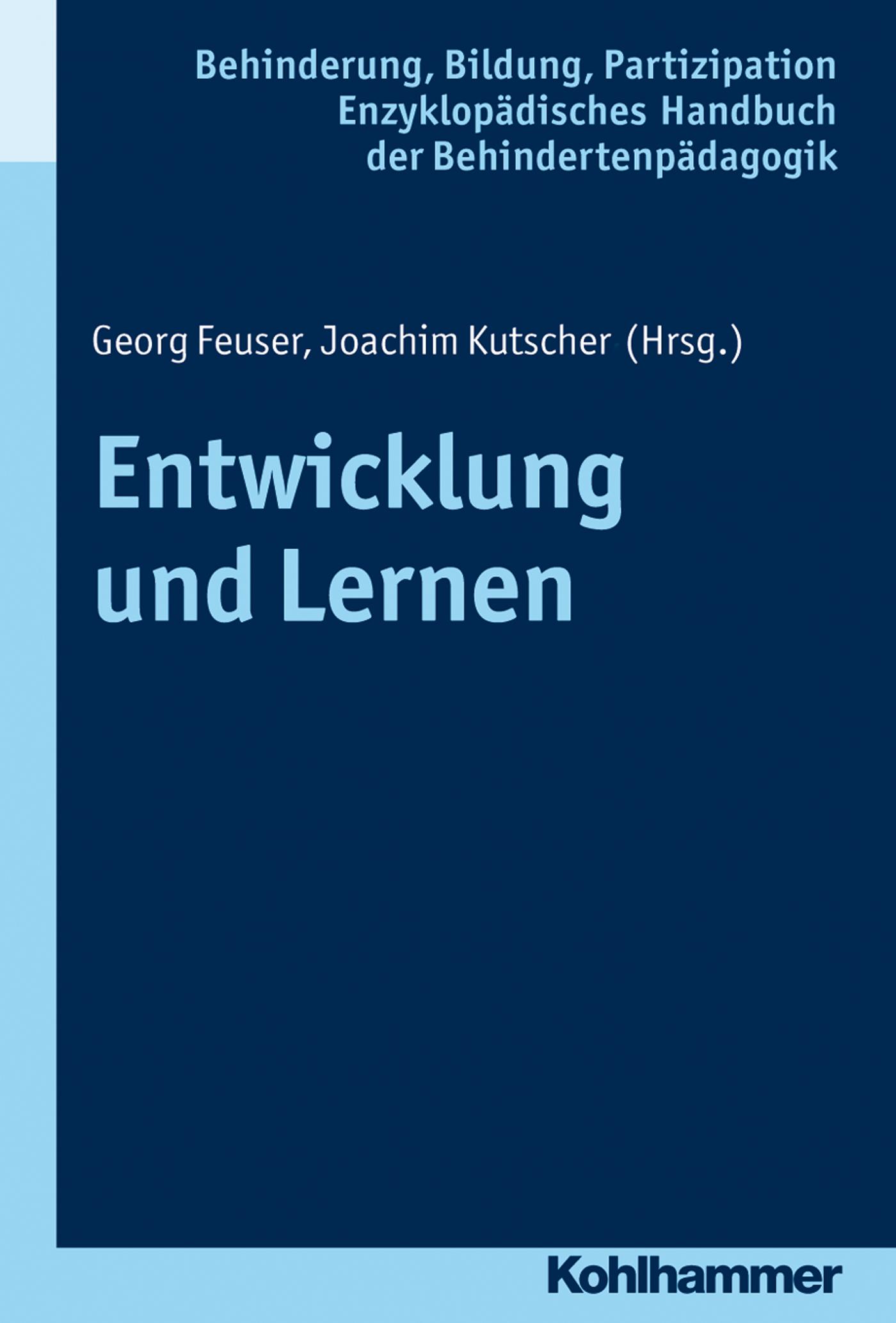 Behinderung, Bildung, Partizipation
Enzyklopädisches Handbuch
der Behindertenpädagogik

Georg Feuser, Joachim Kutscher (Hrsg.)

Entwicklung
und Lernen

Kohlhammer